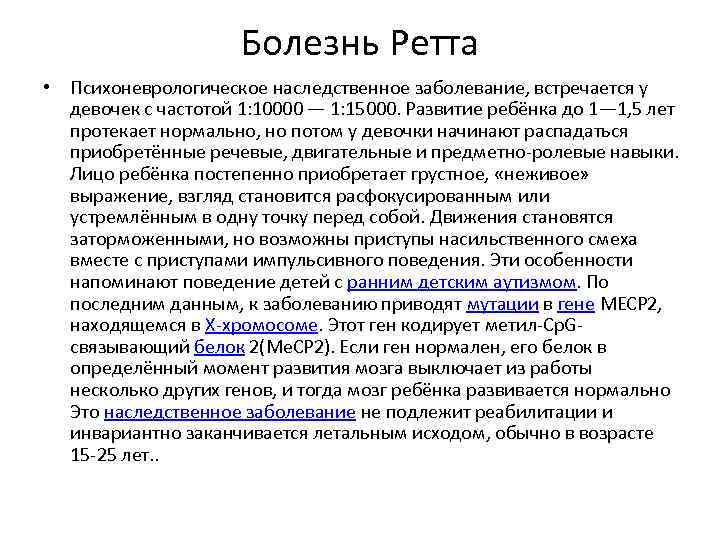 Болезнь Ретта

• Психоневрологическое наследственное заболевание, встречается у девочек с частотой 1:10000 — 1:15000. Развитие ребёнка до 1—1,5 лет протекает нормально, но потом у девочки начинают распадаться приобретённые речевые, двигательные и предметно-ролевые навыки. Лицо ребёнка постепенно приобретает грустное, «неживое» выражение, взгляд становится расфокусированным или устремлённым в одну точку перед собой. Движения становятся заторможенными, но возможны приступы насильственного смеха вместе с приступами импульсивного поведения. Эти особенности напоминают поведение детей с ранним детским аутизмом. По последним данным, к заболеванию приводят мутации в гене MECP2, находящемся в X-хромосоме. Этот ген кодирует метил-CpG-связывающий белок 2(MeCP2). Если ген нормален, его белок в определённый момент развития мозга выключает из работы несколько других генов, и тогда мозг ребёнка развивается нормально Это наследственное заболевание не подлежит реабилитации и инвариантно заканчивается летальным исходом, обычно в возрасте 15-25 лет..